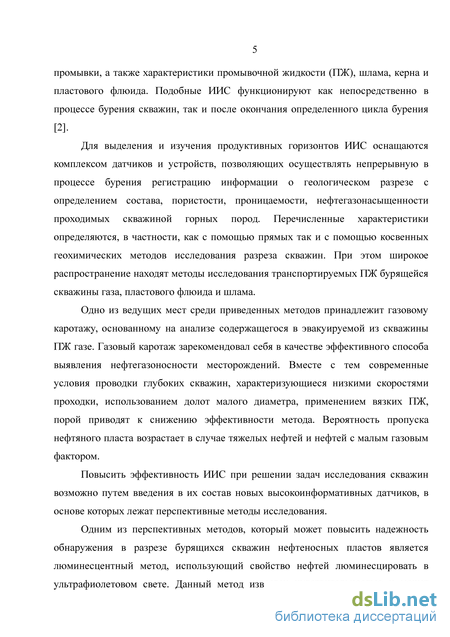 5

промывки, а также характеристики промывочной жидкости (ПЖ), шлама, керна и пластового флюида. Подобные ИИС функционируют как непосредственно в процессе бурения скважин, так и после окончания определенного цикла бурения [2].

Для выделения и изучения продуктивных горизонтов ИИС оснащаются комплексом датчиков и устройств, позволяющих осуществлять непрерывную в процессе бурения регистрацию информации о геологическом разрезе с определением состава, пористости, проницаемости, нефтегазонасыщенности проходимых скважиной горных пород. Перечисленные характеристики определяются, в частности, как с помощью прямых так и с помощью косвенных геохимических методов исследования разреза скважин. При этом широкое распространение находят методы исследования транспортируемых ПЖ бурящейся скважины газа, пластового флюида и шлама.

Одно из ведущих мест среди приведенных методов принадлежит газовому каротажу, основанному на анализе содержащегося в эвакуируемой из скважины ПЖ газе. Газовый каротаж зарекомендовал себя в качестве эффективного способа выявления нефтегазоносности месторождений. Вместе с тем современные условия проводки глубоких скважин, характеризующиеся низкими скоростями проходки, использованием долот малого диаметра, применением вязких ПЖ, порой приводят к снижению эффективности метода. Вероятность пропуска нефтяного пласта возрастает в случае тяжелых нефтей и нефтей с малым газовым фактором.

Повысить эффективность ИИС при решении задач исследования скважин возможно путем введения в их состав новых высокоинформативных датчиков, в основе которых лежат перспективные методы исследования.

Одним из перспективных методов, который может повысить надежность обнаружения в разрезе бурящихся скважин нефтеносных пластов является люминесцентный метод, использующий свойство нефтей люминесцировать в ультрафиолетовом свете. Данный метод изв

dsLib.net
библиотека диссертаций